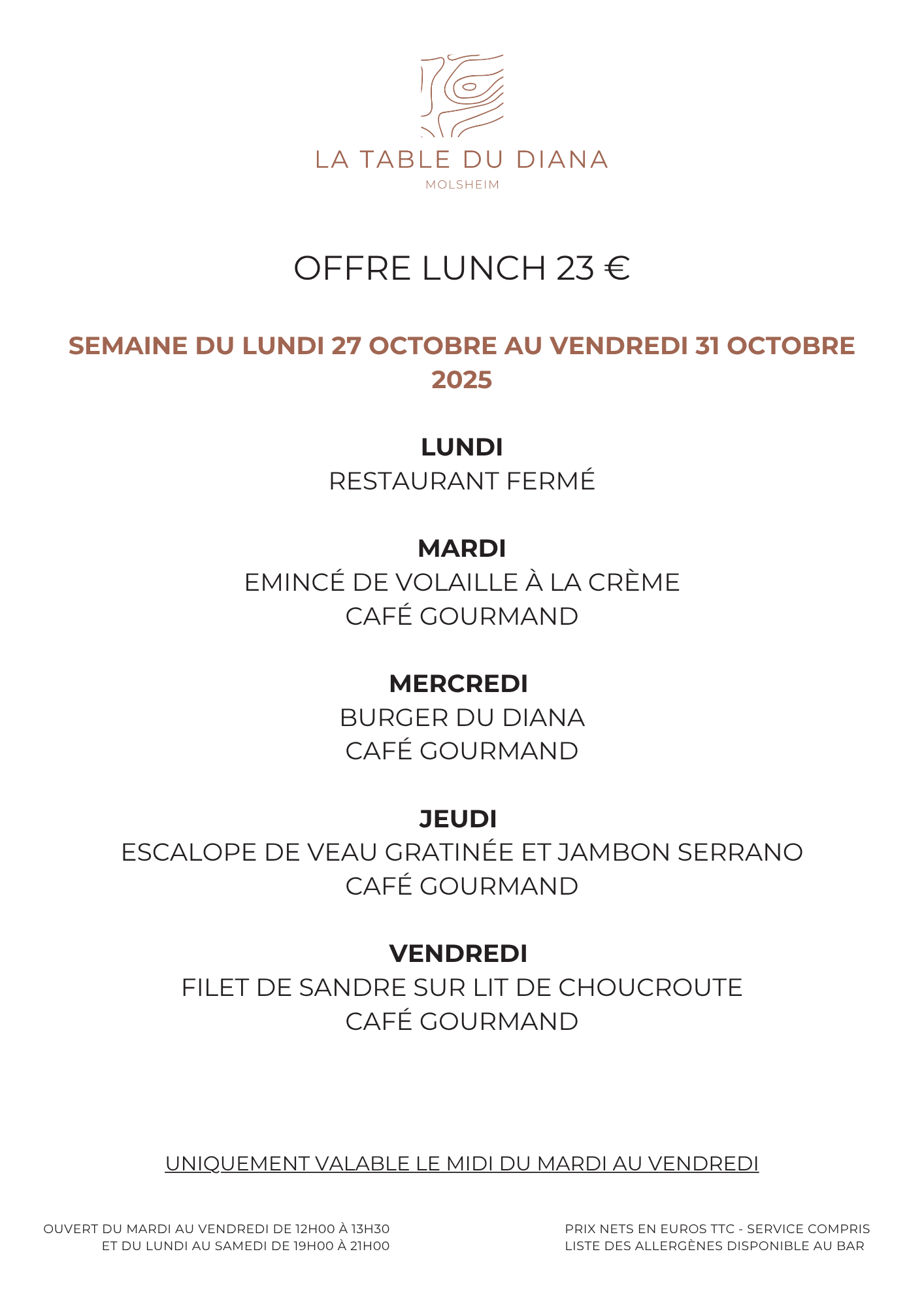 LA TABLE DU DIANA
MOLSHEIM

OFFRE LUNCH 23 €

SEMAINE DU LUNDI 27 OCTOBRE AU VENDREDI 31 OCTOBRE 2025

LUNDI
RESTAURANT FERMÉ

MARDI
EMINCÉ DE VOLAILLE À LA CRÈME
CAFÉ GOURMAND

MERCREDI
BURGER DU DIANA
CAFÉ GOURMAND

JEUDI
ESCALOPE DE VEAU GRATINÉE ET JAMBON SERRANO
CAFÉ GOURMAND

VENDREDI
FILET DE SANDRE SUR LIT DE CHOUCROUTE
CAFÉ GOURMAND

UNIQUEMENT VALABLE LE MIDI DU MARDI AU VENDREDI

OUVERT DU MARDI AU VENDREDI DE 12H00 À 13H30
ET DU LUNDI AU SAMEDI DE 19H00 À 21H00

PRIX NETS EN EUROS TTC - SERVICE COMPRIS
LISTE DES ALLERGÈNES DISPONIBLE AU BAR